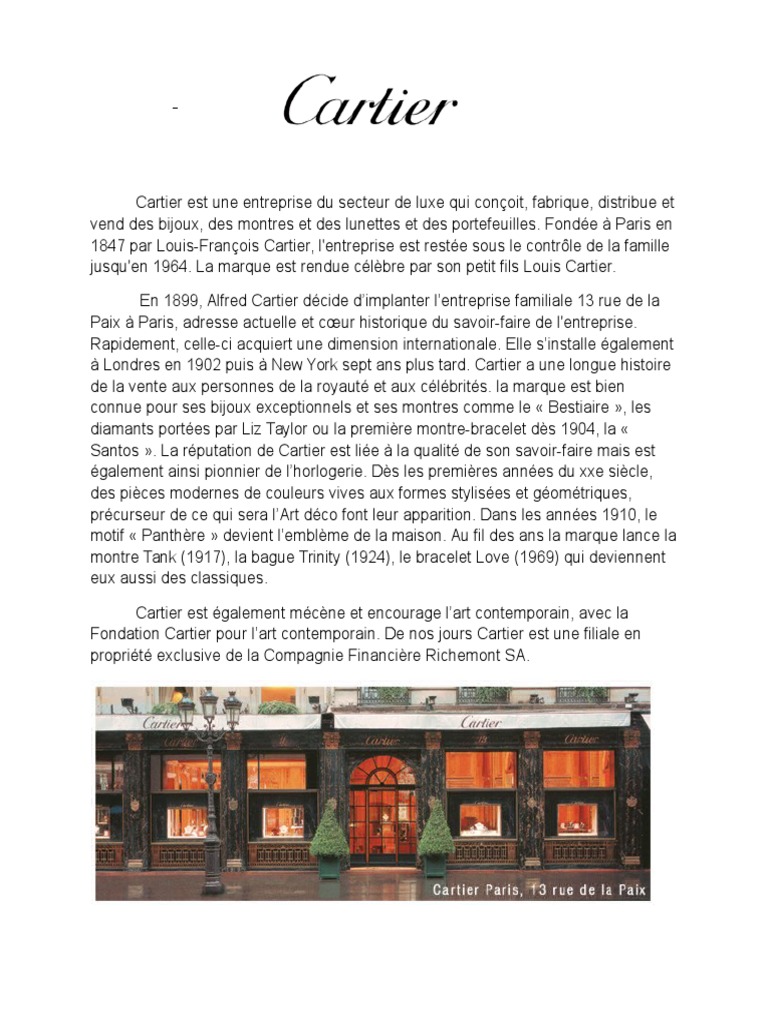 -

Cartier

Cartier est une entreprise du secteur de luxe qui conçoit, fabrique, distribue et vend des bijoux, des montres et des lunettes et des portefeuilles. Fondée à Paris en 1847 par Louis-François Cartier, l'entreprise est restée sous le contrôle de la famille jusqu'en 1964. La marque est rendue célèbre par son petit fils Louis Cartier.

En 1899, Alfred Cartier décide d'implanter l'entreprise familiale 13 rue de la Paix à Paris, adresse actuelle et cœur historique du savoir-faire de l'entreprise. Rapidement, celle-ci acquiert une dimension internationale. Elle s'installe également à Londres en 1902 puis à New York sept ans plus tard. Cartier a une longue histoire de la vente aux personnes de la royauté et aux célébrités. la marque est bien connue pour ses bijoux exceptionnels et ses montres comme le « Bestiaire », les diamants portées par Liz Taylor ou la première montre-bracelet dès 1904, la « Santos ». La réputation de Cartier est liée à la qualité de son savoir-faire mais est également ainsi pionnier de l'horlogerie. Dès les premières années du xxe siècle, des pièces modernes de couleurs vives aux formes stylisées et géométriques, précurseur de ce qui sera l'Art déco font leur apparition. Dans les années 1910, le motif « Panthère » devient l'emblème de la maison. Au fil des ans la marque lance la montre Tank (1917), la bague Trinity (1924), le bracelet Love (1969) qui deviennent eux aussi des classiques.

Cartier est également mécène et encourage l'art contemporain, avec la Fondation Cartier pour l'art contemporain. De nos jours Cartier est une filiale en propriété exclusive de la Compagnie Financière Richemont SA.

Cartier Cartier Cartier Cartier Cartier

Cartier Paris, 13 rue de la Paix